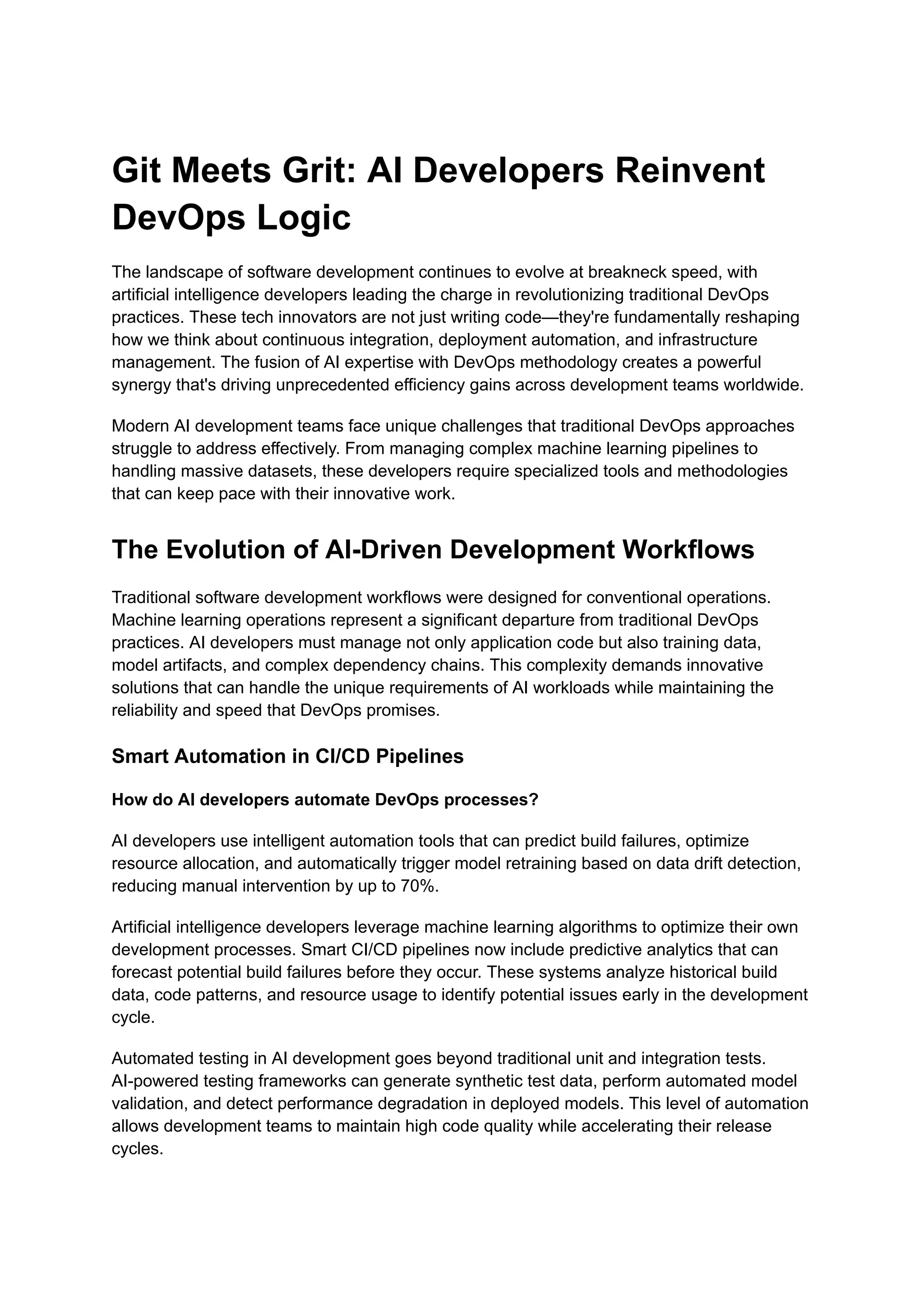 Git Meets Grit: AI Developers Reinvent DevOps Logic

The landscape of software development continues to evolve at breakneck speed, with artificial intelligence developers leading the charge in revolutionizing traditional DevOps practices. These tech innovators are not just writing code—they're fundamentally reshaping how we think about continuous integration, deployment automation, and infrastructure management. The fusion of AI expertise with DevOps methodology creates a powerful synergy that's driving unprecedented efficiency gains across development teams worldwide.

Modern AI development teams face unique challenges that traditional DevOps approaches struggle to address effectively. From managing complex machine learning pipelines to handling massive datasets, these developers require specialized tools and methodologies that can keep pace with their innovative work.

The Evolution of AI-Driven Development Workflows

Traditional software development workflows were designed for conventional operations. Machine learning operations represent a significant departure from traditional DevOps practices. AI developers must manage not only application code but also training data, model artifacts, and complex dependency chains. This complexity demands innovative solutions that can handle the unique requirements of AI workloads while maintaining the reliability and speed that DevOps promises.

Smart Automation in CI/CD Pipelines

How do AI developers automate DevOps processes?

AI developers use intelligent automation tools that can predict build failures, optimize resource allocation, and automatically trigger model retraining based on data drift detection, reducing manual intervention by up to 70%.

Artificial intelligence developers leverage machine learning algorithms to optimize their own development processes. Smart CI/CD pipelines now include predictive analytics that can forecast potential build failures before they occur. These systems analyze historical build data, code patterns, and resource usage to identify potential issues early in the development cycle.

Automated testing in AI development goes beyond traditional unit and integration tests. AI-powered testing frameworks can generate synthetic test data, perform automated model validation, and detect performance degradation in deployed models. This level of automation allows development teams to maintain high code quality while accelerating their release cycles.